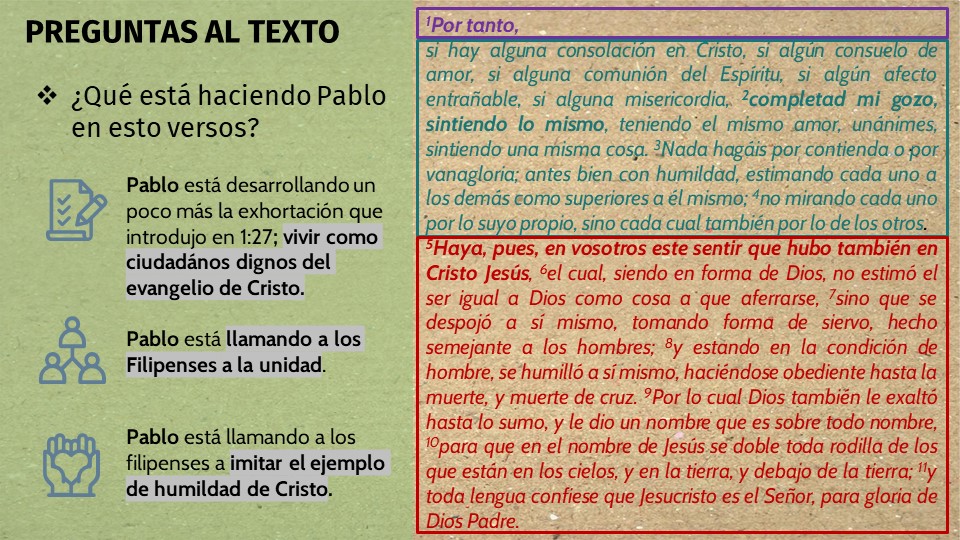 PREGUNTAS AL TEXTO

❖ ¿Qué está haciendo Pablo en esto versos?

Pablo está desarrollando un poco más la exhortación que introdujo en 1:27; vivir como ciudadános dignos del evangelio de Cristo.

Pablo está llamando a los Filipenses a la unidad.

Pablo está llamando a los filipenses a imitar el ejemplo de humildad de Cristo.

$^1$Por tanto,

si hay alguna consolación en Cristo, si algún consuelo de amor, si alguna comunión del Espíritu, si algún afecto entrañable, si alguna misericordia, $^2$completad mi gozo, sintiendo lo mismo, teniendo el mismo amor, unánimes, sintiendo una misma cosa. $^3$Nada hagáis por contienda o por vanagloria; antes bien con humildad, estimando cada uno a los demás como superiores a él mismo; $^4$no mirando cada uno por lo suyo propio, sino cada cual también por lo de los otros.

$^5$Haya, pues, en vosotros este sentir que hubo también en Cristo Jesús, $^6$el cual, siendo en forma de Dios, no estimó el ser igual a Dios como cosa a que aferrarse, $^7$sino que se despojó a sí mismo, tomando forma de siervo, hecho semejante a los hombres; $^8$y estando en la condición de hombre, se humilló a sí mismo, haciéndose obediente hasta la muerte, y muerte de cruz. $^9$Por lo cual Dios también le exaltó hasta lo sumo, y le dio un nombre que es sobre todo nombre, $^{10}$para que en el nombre de Jesús se doble toda rodilla de los que están en los cielos, y en la tierra, y debajo de la tierra; $^{11}$y toda lengua confiese que Jesucristo es el Señor, para gloria de Dios Padre.